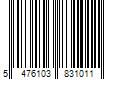 5 476103 831011